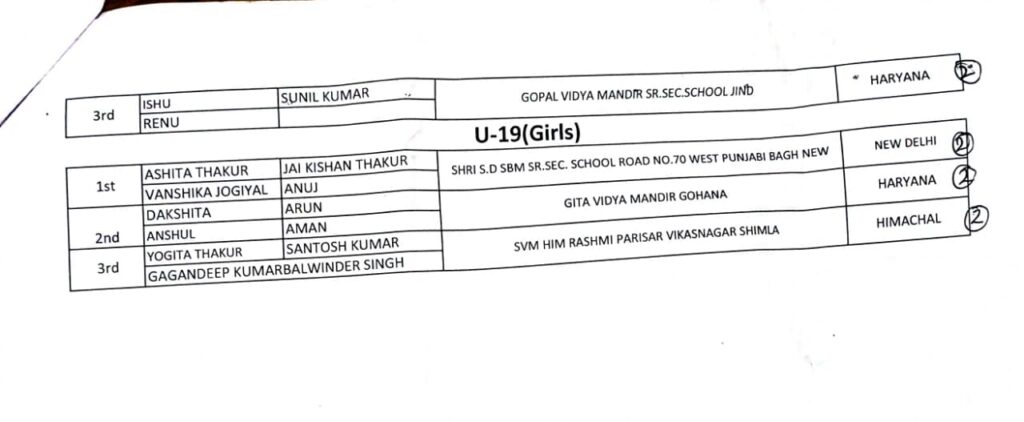 | 3rd | ISHU | SUNIL KUMAR | GOPAL VIDYA MANDIR SR.SEC.SCHOOL JIND | HARYANA | 2 |
|---|---|---|---|---|---|
| | RENU | | | | |

U-19(Girls)

| 1st | ASHITA THAKUR | JAI KISHAN THAKUR | SHRI S.D SBM SR.SEC. SCHOOL ROAD NO.70 WEST PUNJABI BAGH NEW | NEW DELHI | 2 |
|---|---|---|---|---|---|
| | VANSHIKA JOGIYAL | ANUJ | | | |
| 2nd | DAKSHITA | ARUN | GITA VIDYA MANDIR GOHANA | HARYANA | 2 |
| | ANSHUL | AMAN | | | |
| 3rd | YOGITA THAKUR | SANTOSH KUMAR | SVM HIM RASHMI PARISAR VIKASNAGAR SHIMLA | HIMACHAL | 2 |
| | GAGANDEEP KUMAR | BALWINDER SINGH | | | |